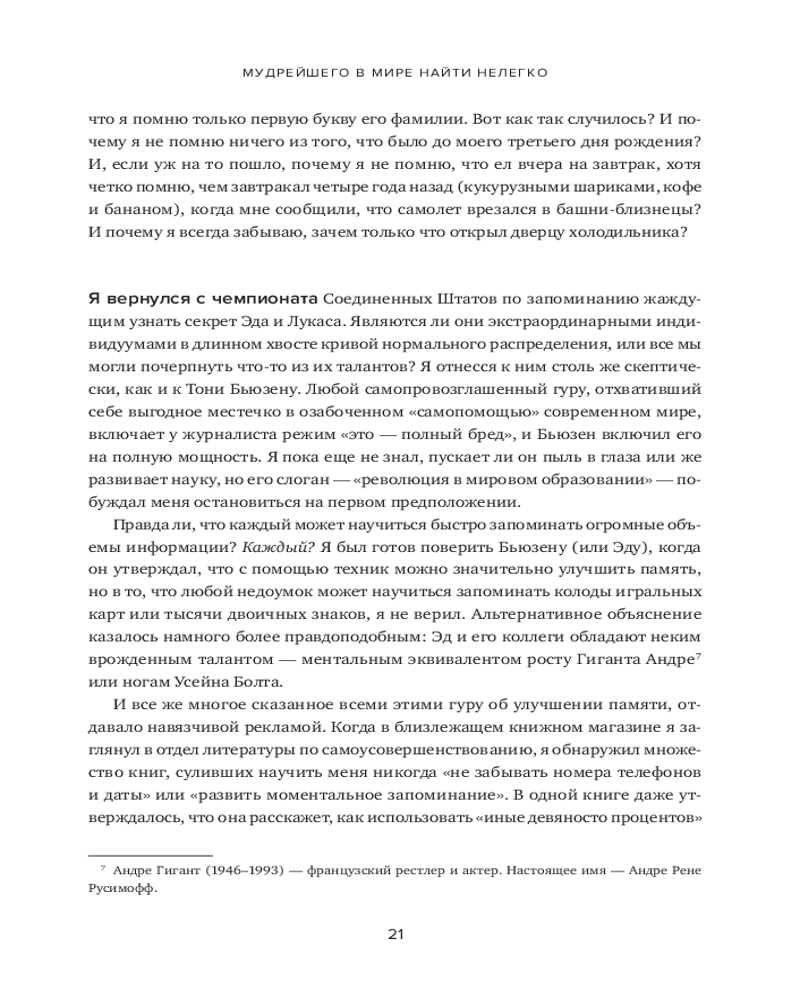 МУДРЕЙШЕГО В МИРЕ НАЙТИ НЕЛЕГКО

что я помню только первую букву его фамилии. Вот как так случилось? И почему я не помню ничего из того, что было до моего третьего дня рождения? И, если уж на то пошло, почему я не помню, что ел вчера на завтрак, хотя четко помню, чем завтракал четыре года назад (кукурузными шариками, кофе и бананом), когда мне сообщили, что самолет врезался в башни-близнецы? И почему я всегда забываю, зачем только что открыл дверцу холодильника?

Я вернулся с чемпионата Соединенных Штатов по запоминанию жаждущим узнать секрет Эда и Лукаса. Являются ли они экстраординарными индивидуумами в длинном хвосте кривой нормального распределения, или все мы могли почерпнуть что-то из их талантов? Я отнесся к ним столь же скептически, как и к Тони Бьюзену. Любой самопровозглашенный гуру, отхвативший себе выгодное местечко в озабоченном «самопомощью» современном мире, включает у журналиста режим «это — полный бред», и Бьюзен включил его на полную мощность. Я пока еще не знал, пускает ли он пыль в глаза или же развивает науку, но его слоган — «революция в мировом образовании» — побуждал меня остановиться на первом предположении.

Правда ли, что каждый может научиться быстро запоминать огромные объемы информации? Каждый? Я был готов поверить Бьюзену (или Эду), когда он утверждал, что с помощью техник можно значительно улучшить память, но в то, что любой недоумок может научиться запоминать колоды игральных карт или тысячи двоичных знаков, я не верил. Альтернативное объяснение казалось намного более правдоподобным: Эд и его коллеги обладают неким врожденным талантом — ментальным эквивалентом росту Гиганта Андре$^7$ или ногам Усейна Болта.

И все же многое сказанное всеми этими гуру об улучшении памяти, отдавало навязчивой рекламой. Когда в близлежащем книжном магазине я заглянул в отдел литературы по самоусовершенствованию, я обнаружил множество книг, суливших научить меня никогда «не забывать номера телефонов и даты» или «развить моментальное запоминание». В одной книге даже утверждалось, что она расскажет, как использовать «иные девяносто процентов»

$^7$ Андре Гигант (1946–1993) — французский рестлер и актер. Настоящее имя — Андре Рене Русимофф.

21